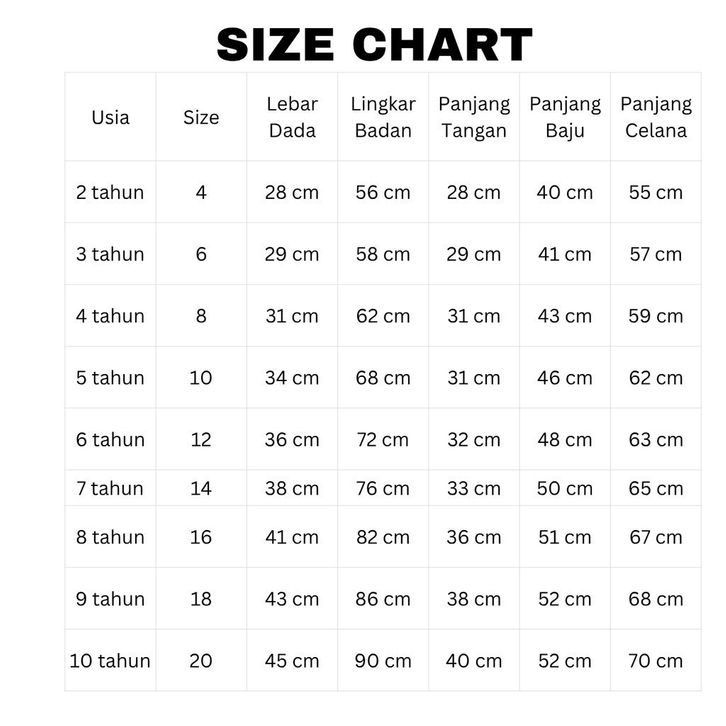 SIZE CHART

| Usia | Size | Lebar Dada | Lingkar Badan | Panjang Tangan | Panjang Baju | Panjang Celana |
|---|---|---|---|---|---|---|
| 2 tahun | 4 | 28 cm | 56 cm | 28 cm | 40 cm | 55 cm |
| 3 tahun | 6 | 29 cm | 58 cm | 29 cm | 41 cm | 57 cm |
| 4 tahun | 8 | 31 cm | 62 cm | 31 cm | 43 cm | 59 cm |
| 5 tahun | 10 | 34 cm | 68 cm | 31 cm | 46 cm | 62 cm |
| 6 tahun | 12 | 36 cm | 72 cm | 32 cm | 48 cm | 63 cm |
| 7 tahun | 14 | 38 cm | 76 cm | 33 cm | 50 cm | 65 cm |
| 8 tahun | 16 | 41 cm | 82 cm | 36 cm | 51 cm | 67 cm |
| 9 tahun | 18 | 43 cm | 86 cm | 38 cm | 52 cm | 68 cm |
| 10 tahun | 20 | 45 cm | 90 cm | 40 cm | 52 cm | 70 cm |